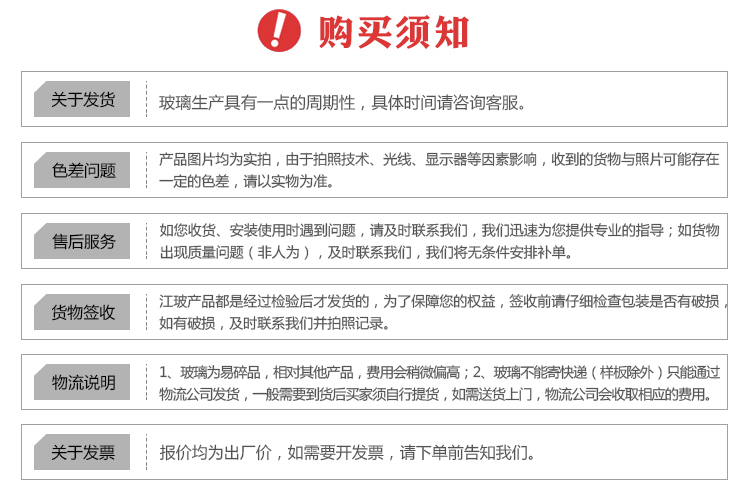 购买须知

关于发货

玻璃生产具有一点的周期性，具体时间请咨询客服。

色差问题

产品图片均为实拍，由于拍照技术、光线、显示器等因素影响，收到的货物与照片可能存在一定的色差，请以实物为准。

售后服务

如您收货、安装使用时遇到问题，请及时联系我们，我们迅速为您提供专业的指导；如货物出现质量问题（非人为），及时联系我们，我们将无条件安排补单。

货物签收

江玻产品都是经过检验后才发货的，为了保障您的权益，签收前请仔细检查包装是否有破损，如有破损，及时联系我们并拍照记录。

物流说明

1、玻璃为易碎品，相对其他产品，费用会稍微偏高；2、玻璃不能寄快递（样板除外）只能通过物流公司发货，一般需要到货后买家须自行提货，如需送货上门，物流公司会收取相应的费用。

关于发票

报价均为出厂价，如需要开发票，请下单前告知我们。